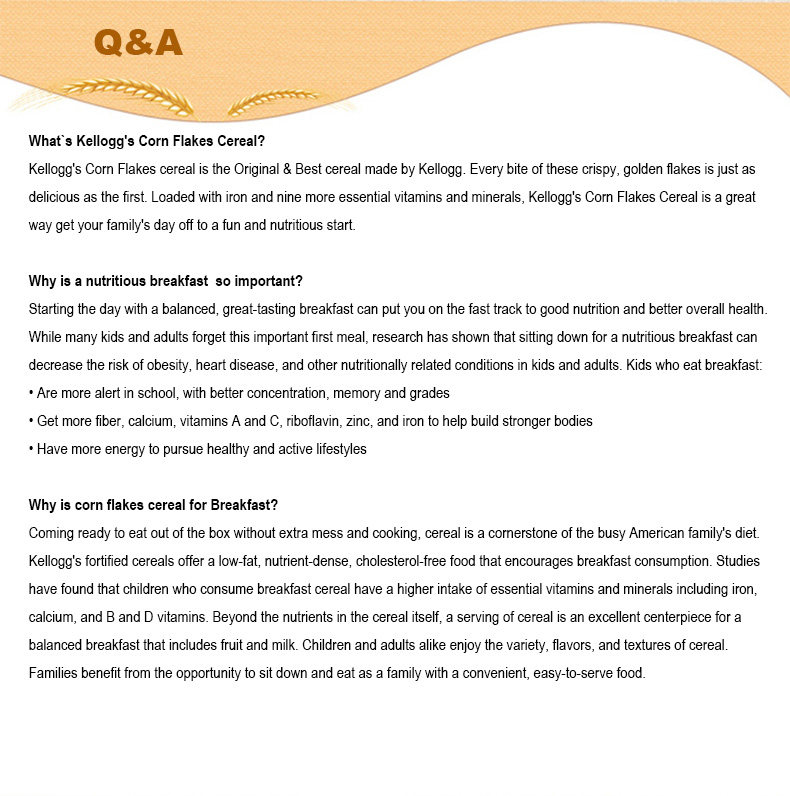 Q&A

What`s Kellogg's Corn Flakes Cereal?
Kellogg's Corn Flakes cereal is the Original & Best cereal made by Kellogg. Every bite of these crispy, golden flakes is just as delicious as the first. Loaded with iron and nine more essential vitamins and minerals, Kellogg's Corn Flakes Cereal is a great way get your family's day off to a fun and nutritious start.

Why is a nutritious breakfast  so important?
Starting the day with a balanced, great-tasting breakfast can put you on the fast track to good nutrition and better overall health. While many kids and adults forget this important first meal, research has shown that sitting down for a nutritious breakfast can decrease the risk of obesity, heart disease, and other nutritionally related conditions in kids and adults. Kids who eat breakfast:
• Are more alert in school, with better concentration, memory and grades
• Get more fiber, calcium, vitamins A and C, riboflavin, zinc, and iron to help build stronger bodies
• Have more energy to pursue healthy and active lifestyles

Why is corn flakes cereal for Breakfast?
Coming ready to eat out of the box without extra mess and cooking, cereal is a cornerstone of the busy American family's diet. Kellogg's fortified cereals offer a low-fat, nutrient-dense, cholesterol-free food that encourages breakfast consumption. Studies have found that children who consume breakfast cereal have a higher intake of essential vitamins and minerals including iron, calcium, and B and D vitamins. Beyond the nutrients in the cereal itself, a serving of cereal is an excellent centerpiece for a balanced breakfast that includes fruit and milk. Children and adults alike enjoy the variety, flavors, and textures of cereal. Families benefit from the opportunity to sit down and eat as a family with a convenient, easy-to-serve food.